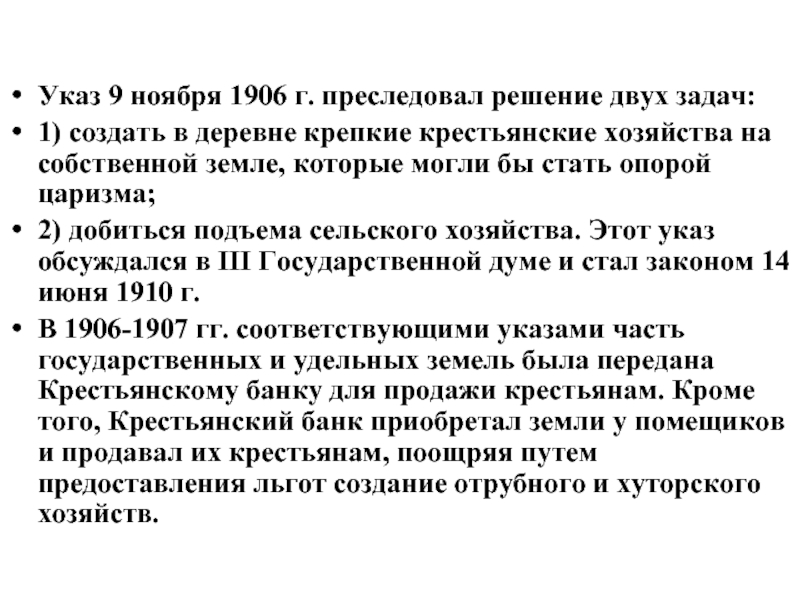 • Указ 9 ноября 1906 г. преследовал решение двух задач:

• 1) создать в деревне крепкие крестьянские хозяйства на собственной земле, которые могли бы стать опорой царизма;

• 2) добиться подъема сельского хозяйства. Этот указ обсуждался в III Государственной думе и стал законом 14 июня 1910 г.

• В 1906-1907 гг. соответствующими указами часть государственных и удельных земель была передана Крестьянскому банку для продажи крестьянам. Кроме того, Крестьянский банк приобретал земли у помещиков и продавал их крестьянам, поощряя путем предоставления льгот создание отрубного и хуторского хозяйств.